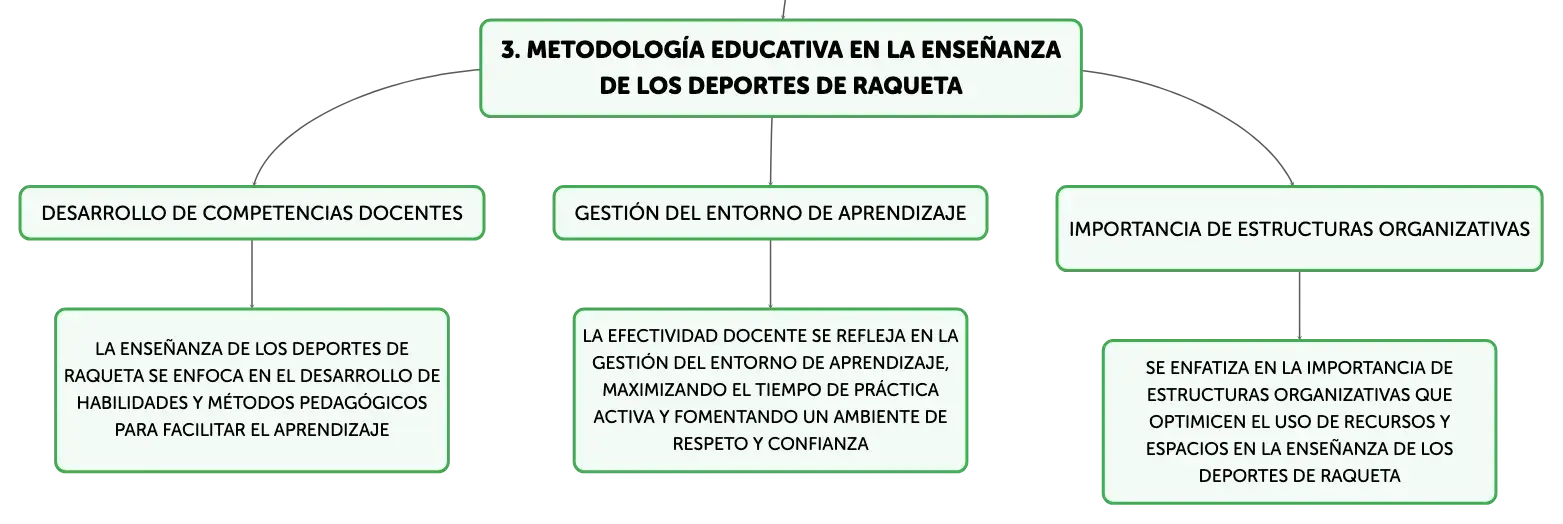 3. METODOLOGÍA EDUCATIVA EN LA ENSEÑANZA DE LOS DEPORTES DE RAQUETA

DESARROLLO DE COMPETENCIAS DOCENTES

LA ENSEÑANZA DE LOS DEPORTES DE RAQUETA SE ENFOCA EN EL DESARROLLO DE HABILIDADES Y MÉTODOS PEDAGÓGICOS PARA FACILITAR EL APRENDIZAJE

GESTIÓN DEL ENTORNO DE APRENDIZAJE

LA EFECTIVIDAD DOCENTE SE REFLEJA EN LA GESTIÓN DEL ENTORNO DE APRENDIZAJE, MAXIMIZANDO EL TIEMPO DE PRÁCTICA ACTIVA Y FOMENTANDO UN AMBIENTE DE RESPETO Y CONFIANZA

IMPORTANCIA DE ESTRUCTURAS ORGANIZATIVAS

SE ENFATIZA EN LA IMPORTANCIA DE ESTRUCTURAS ORGANIZATIVAS QUE OPTIMICEN EL USO DE RECURSOS Y ESPACIOS EN LA ENSEÑANZA DE LOS DEPORTES DE RAQUETA